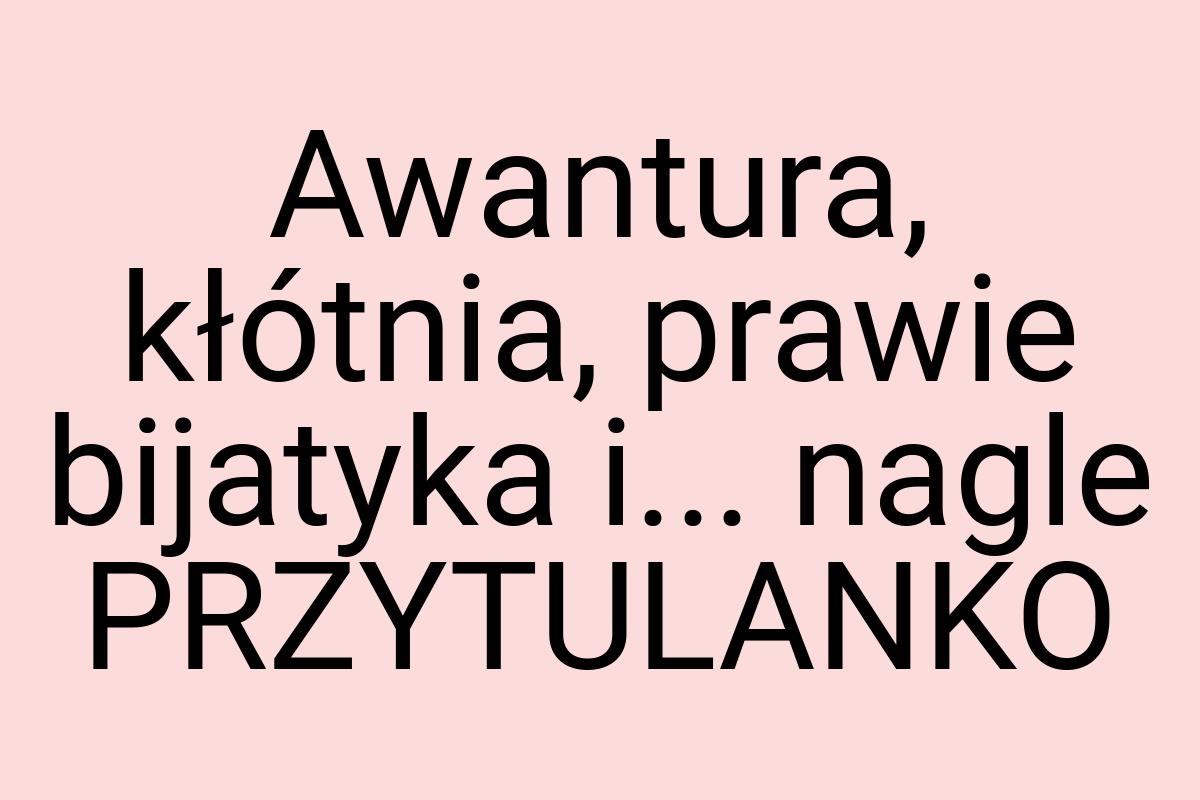 Awantura, kłótnia, prawie bijatyka i... nagle PRZYTULANKO